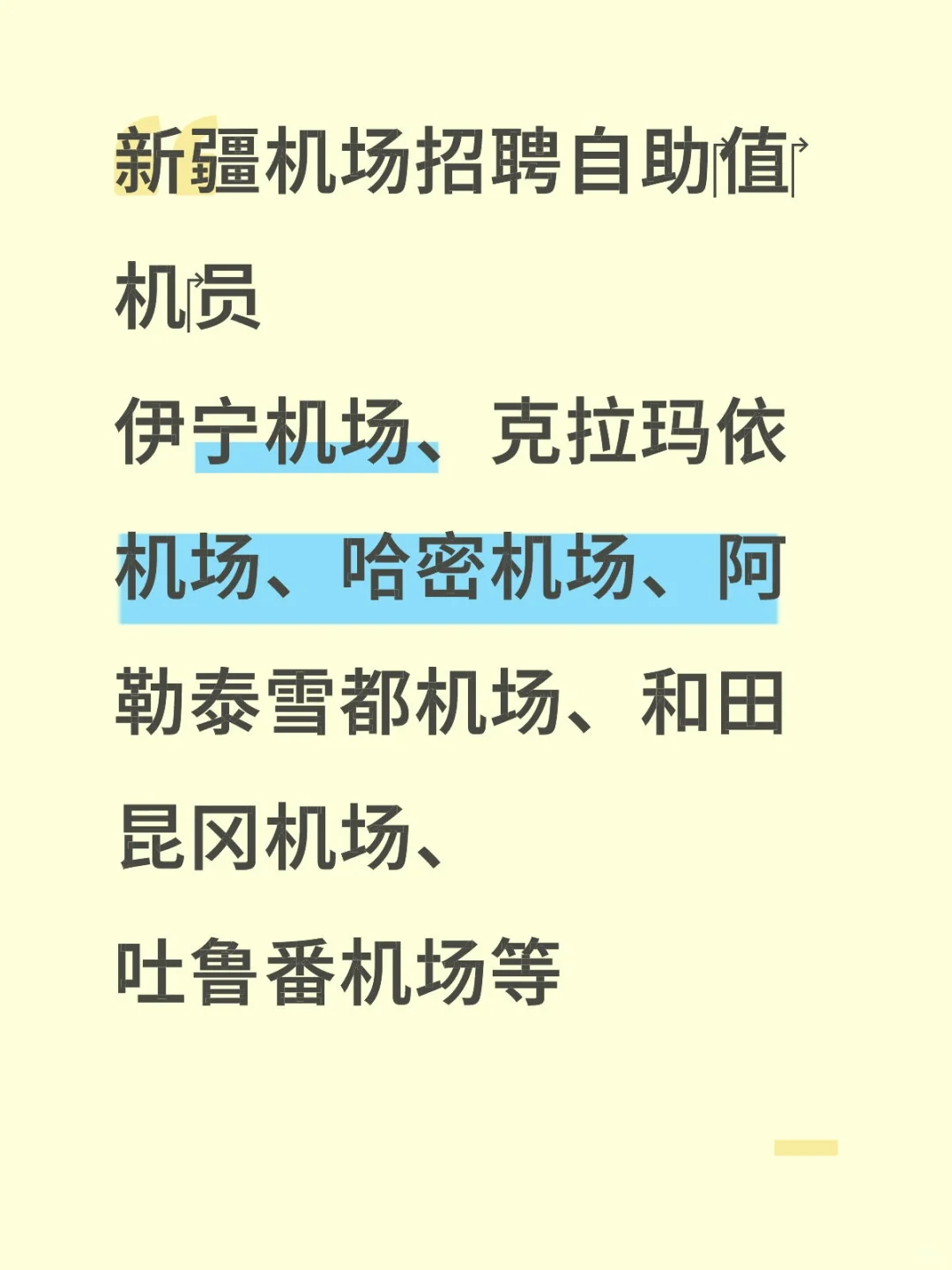 新疆机场招聘自助值机员

伊宁机场、克拉玛依机场、哈密机场、阿勒泰雪都机场、和田昆冈机场、
吐鲁番机场等